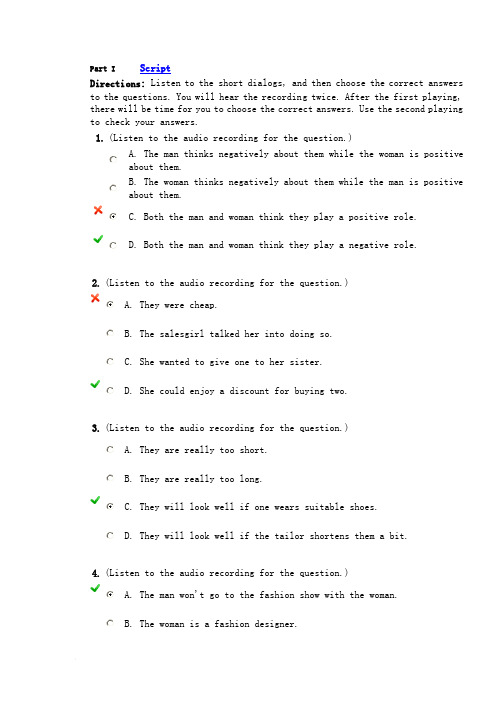 Part I Script

Directions: Listen to the short dialogs, and then choose the correct answers to the questions. You will hear the recording twice. After the first playing, there will be time for you to choose the correct answers. Use the second playing to check your answers.

1. (Listen to the audio recording for the question.)

A. The man thinks negatively about them while the woman is positive about them.

B. The woman thinks negatively about them while the man is positive about them.

C. Both the man and woman think they play a positive role.

D. Both the man and woman think they play a negative role.

2. (Listen to the audio recording for the question.)

A. They were cheap.

B. The salesgirl talked her into doing so.

C. She wanted to give one to her sister.

D. She could enjoy a discount for buying two.

3. (Listen to the audio recording for the question.)

A. They are really too short.

B. They are really too long.

C. They will look well if one wears suitable shoes.

D. They will look well if the tailor shortens them a bit.

4. (Listen to the audio recording for the question.)

A. The man won't go to the fashion show with the woman.

B. The woman is a fashion designer.